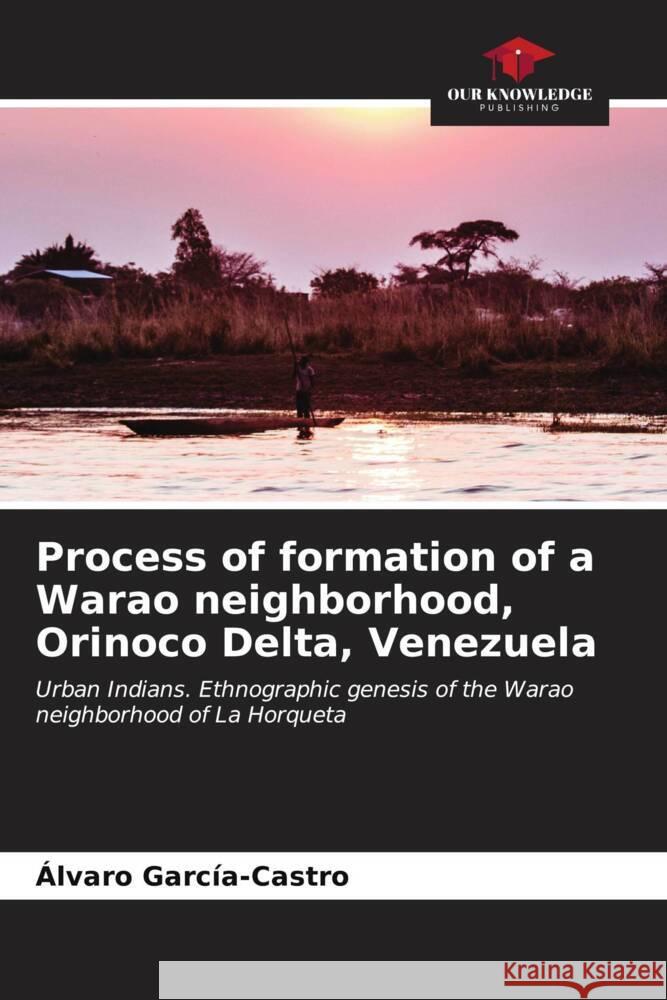 OUR KNOWLEDGE
PUBLISHING

Process of formation of a Warao neighborhood, Orinoco Delta, Venezuela

Urban Indians. Ethnographic genesis of the Warao neighborhood of La Horqueta

Álvaro García-Castro